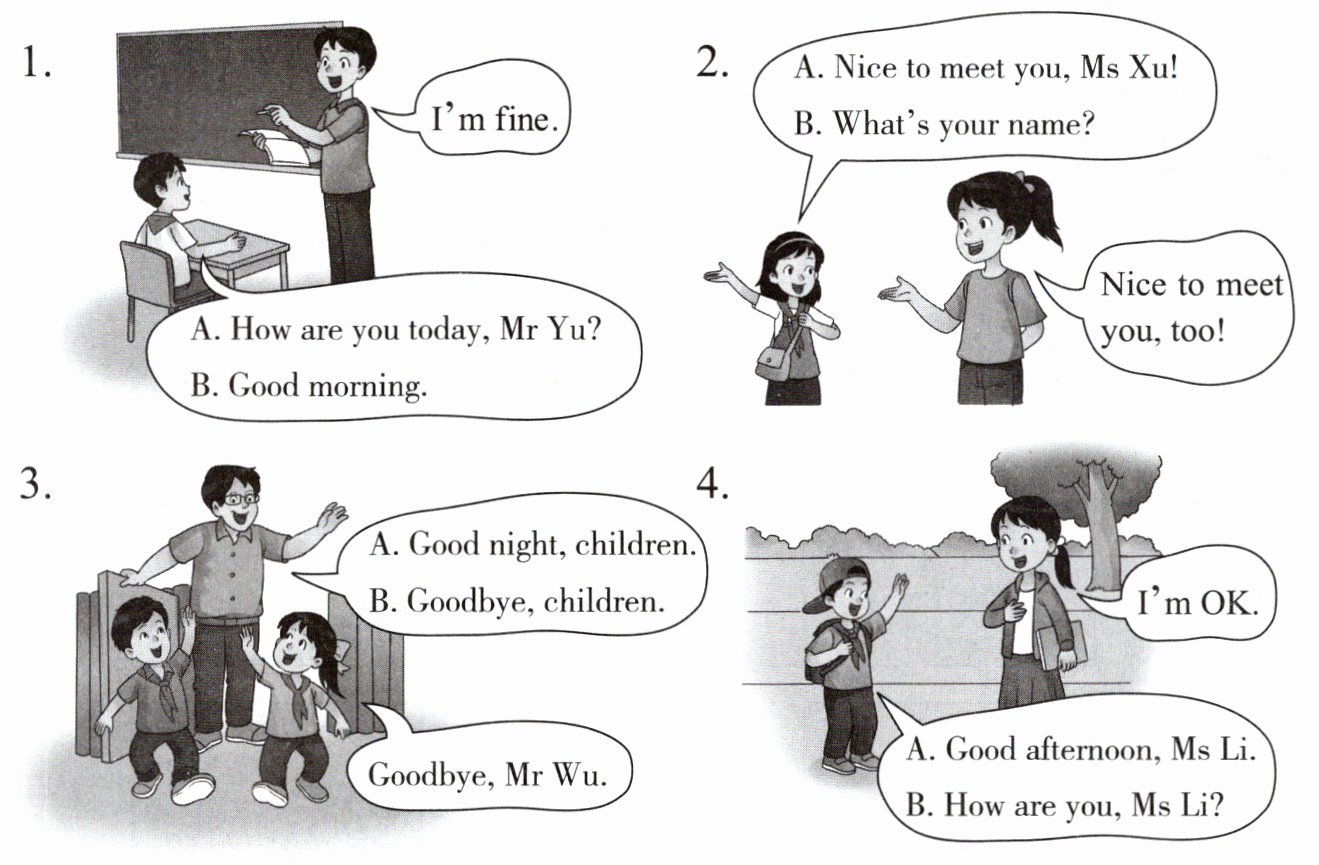 1.

I'm fine.

A. How are you today, Mr Yu?
B. Good morning.

2.

A. Nice to meet you, Ms Xu!
B. What's your name?

Nice to meet you, too!

3.

A. Good night, children.
B. Goodbye, children.

Goodbye, Mr Wu.

4.

I'm OK.

A. Good afternoon, Ms Li.
B. How are you, Ms Li?